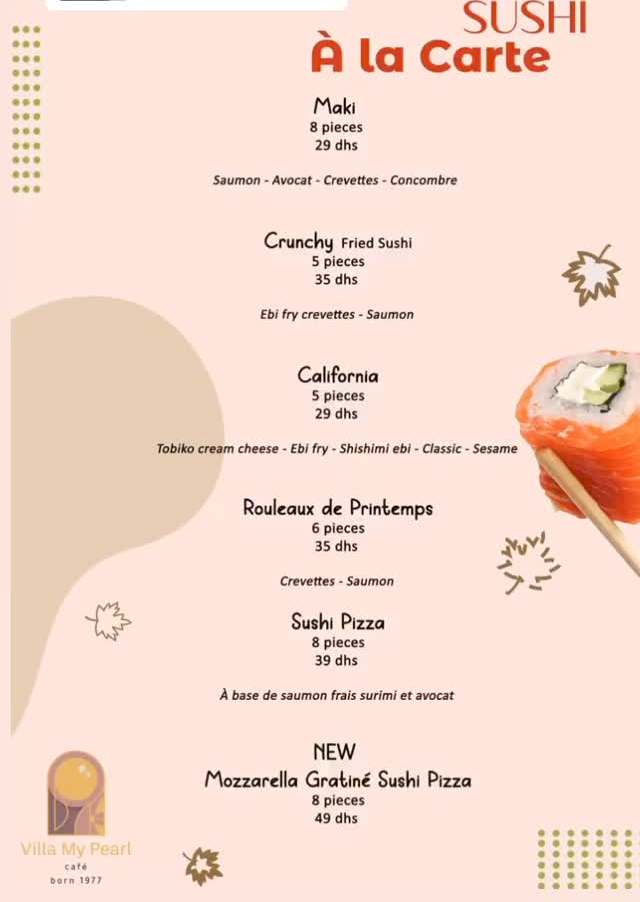 SUSHI
À la Carte

Maki
8 pieces
29 dhs

Saumon - Avocat - Crevettes - Concombre

Crunchy Fried Sushi
5 pieces
35 dhs

Ebi fry crevettes - Saumon

California
5 pieces
29 dhs

Tobiko cream cheese - Ebi fry - Shishimi ebi - Classic - Sesame

Rouleaux de Printemps
6 pieces
35 dhs

Crevettes - Saumon

Sushi Pizza
8 pieces
39 dhs

À base de saumon frais surimi et avocat

NEW
Mozzarella Gratiné Sushi Pizza
8 pieces
49 dhs

Villa My Pearl
café
born 1977